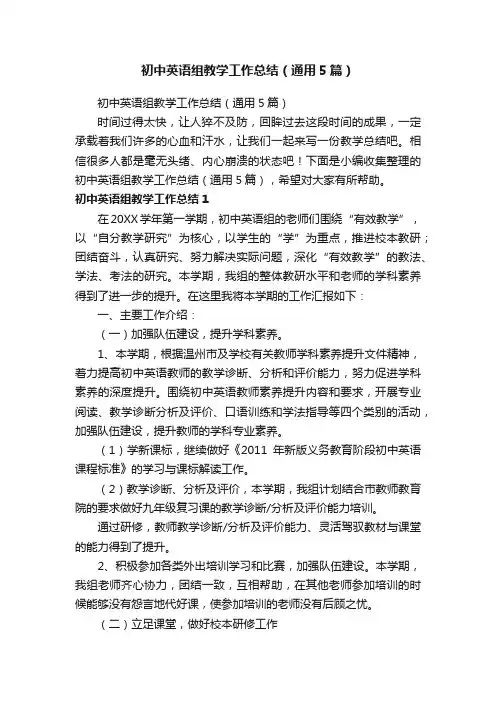 初中英语组教学工作总结（通用5篇）

初中英语组教学工作总结（通用5篇）

时间过得太快，让人猝不及防，回眸过去这段时间的成果，一定承载着我们许多的心血和汗水，让我们一起来写一份教学总结吧。相信很多人都是毫无头绪、内心崩溃的状态吧！下面是小编收集整理的初中英语组教学工作总结（通用5篇），希望对大家有所帮助。

初中英语组教学工作总结1

在20XX学年第一学期，初中英语组的老师们围绕“有效教学”，以“自分教学研究”为核心，以学生的“学”为重点，推进校本教研；团结奋斗，认真研究、努力解决实际问题，深化“有效教学”的教法、学法、考法的研究。本学期，我组的整体教研水平和老师的学科素养得到了进一步的提升。在这里我将本学期的工作汇报如下：

一、主要工作介绍：

（一）加强队伍建设，提升学科素养。

1、本学期，根据温州市及学校有关教师学科素养提升文件精神，着力提高初中英语教师的教学诊断、分析和评价能力，努力促进学科素养的深度提升。围绕初中英语教师素养提升内容和要求，开展专业阅读、教学诊断分析及评价、口语训练和学法指导等四个类别的活动，加强队伍建设，提升教师的学科专业素养。

（1）学新课标，继续做好《2011 年新版义务教育阶段初中英语课程标准》的学习与课标解读工作。

（2）教学诊断、分析及评价，本学期，我组计划结合市教师教育院的要求做好九年级复习课的教学诊断/分析及评价能力培训。

通过研修，教师教学诊断/分析及评价能力、灵活驾驭教材与课堂的能力得到了提升。

2、积极参加各类外出培训学习和比赛，加强队伍建设。本学期，我组老师齐心协力，团结一致，互相帮助，在其他老师参加培训的时候能够没有怨言地代好课，使参加培训的老师没有后顾之忧。

（二）立足课堂，做好校本研修工作